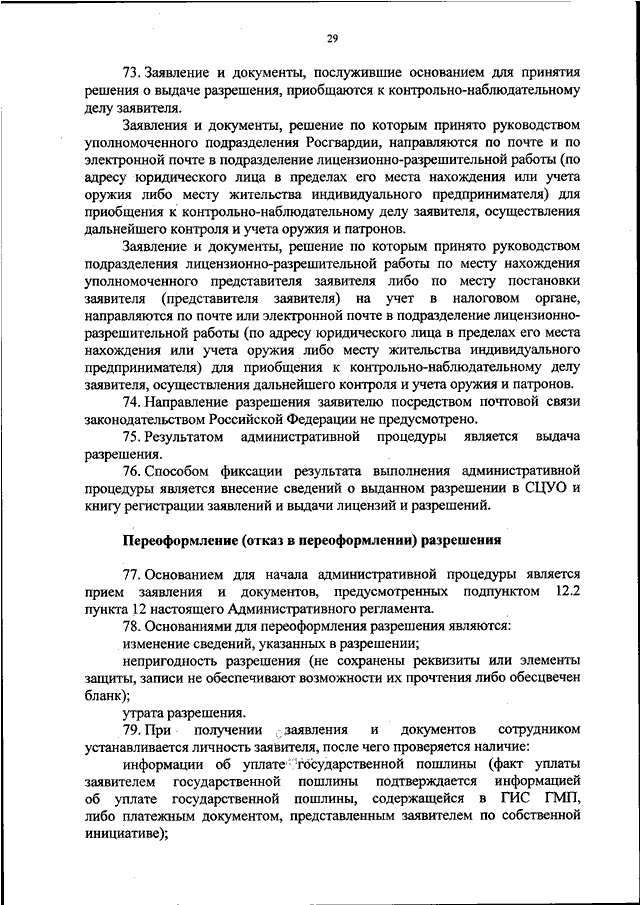 29

73. Заявление и документы, послужившие основанием для принятия решения о выдаче разрешения, приобщаются к контрольно-наблюдательному делу заявителя.

Заявления и документы, решение по которым принято руководством уполномоченного подразделения Росгвардии, направляются по почте и по электронной почте в подразделение лицензионно-разрешительной работы (по адресу юридического лица в пределах его места нахождения или учета оружия либо месту жительства индивидуального предпринимателя) для приобщения к контрольно-наблюдательному делу заявителя, осуществления дальнейшего контроля и учета оружия и патронов.

Заявление и документы, решение по которым принято руководством подразделения лицензионно-разрешительной работы по месту нахождения уполномоченного представителя заявителя либо по месту постановки заявителя (представителя заявителя) на учет в налоговом органе, направляются по почте или электронной почте в подразделение лицензионно-разрешительной работы (по адресу юридического лица в пределах его места нахождения или учета оружия либо месту жительства индивидуального предпринимателя) для приобщения к контрольно-наблюдательному делу заявителя, осуществления дальнейшего контроля и учета оружия и патронов.

74. Направление разрешения заявителю посредством почтовой связи законодательством Российской Федерации не предусмотрено.

75. Результатом административной процедуры является выдача разрешения.

76. Способом фиксации результата выполнения административной процедуры является внесение сведений о выданном разрешении в СЦУО и книгу регистрации заявлений и выдачи лицензий и разрешений.

Переоформление (отказ в переоформлении) разрешения

77. Основанием для начала административной процедуры является прием заявления и документов, предусмотренных подпунктом 12.2 пункта 12 настоящего Административного регламента.

78. Основаниями для переоформления разрешения являются:

изменение сведений, указанных в разрешении;

непригодность разрешения (не сохранены реквизиты или элементы защиты, записи не обеспечивают возможности их прочтения либо обесцвечен бланк);

утрата разрешения.

79. При получении заявления и документов сотрудником устанавливается личность заявителя, после чего проверяется наличие:

информации об уплате государственной пошлины (факт уплаты заявителем государственной пошлины подтверждается информацией об уплате государственной пошлины, содержащейся в ГИС ГМП, либо платежным документом, представленным заявителем по собственной инициативе);